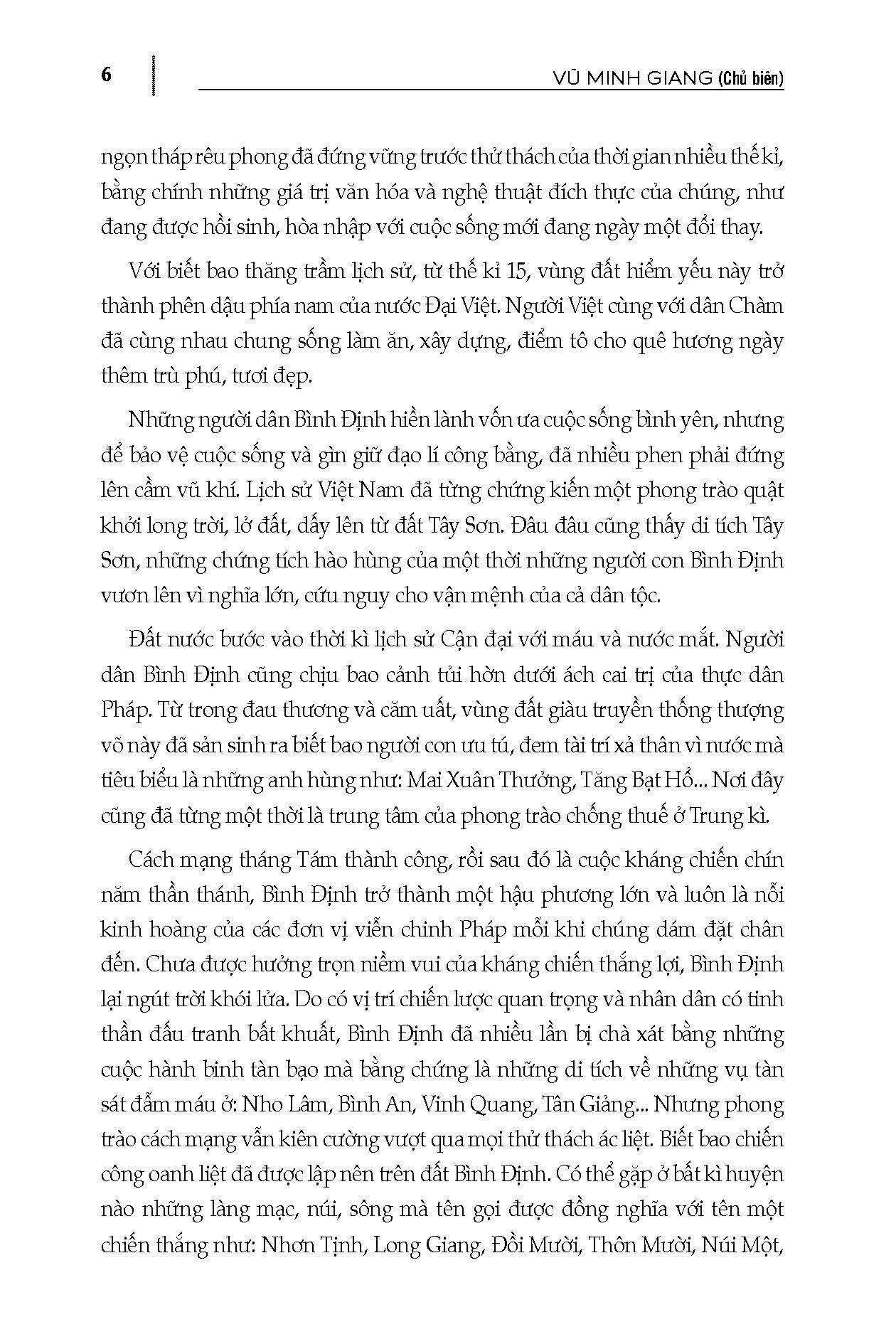 6

VŨ MINH GIANG (Chủ biên)

ngọn tháp rêu phong đã đứng vững trước thử thách của thời gian nhiều thế kỉ, bằng chính những giá trị văn hóa và nghệ thuật đích thực của chúng, như đang được hồi sinh, hòa nhập với cuộc sống mới đang ngày một đổi thay.

Với biết bao thăng trầm lịch sử, từ thế kỉ 15, vùng đất hiểm yếu này trở thành phên dậu phía nam của nước Đại Việt. Người Việt cùng với dân Chàm đã cùng nhau chung sống làm ăn, xây dựng, điểm tô cho quê hương ngày thêm trù phú, tươi đẹp.

Những người dân Bình Định hiền lành vốn ưa cuộc sống bình yên, nhưng để bảo vệ cuộc sống và gìn giữ đạo lí công bằng, đã nhiều phen phải đứng lên cầm vũ khí. Lịch sử Việt Nam đã từng chứng kiến một phong trào quật khởi long trời, lở đất, dấy lên từ đất Tây Sơn. Đâu đâu cũng thấy di tích Tây Sơn, những chứng tích hào hùng của một thời những người con Bình Định vươn lên vì nghĩa lớn, cứu nguy cho vận mệnh của cả dân tộc.

Đất nước bước vào thời kì lịch sử Cận đại với máu và nước mắt. Người dân Bình Định cũng chịu bao cảnh tủi hờn dưới ách cai trị của thực dân Pháp. Từ trong đau thương và căm uất, vùng đất giàu truyền thống thượng võ này đã sản sinh ra biết bao người con ưu tú, đem tài trí xả thân vì nước mà tiêu biểu là những anh hùng như: Mai Xuân Thưởng, Tăng Bạt Hổ... Nơi đây cũng đã từng một thời là trung tâm của phong trào chống thuế ở Trung kì.

Cách mạng tháng Tám thành công, rồi sau đó là cuộc kháng chiến chín năm thần thánh, Bình Định trở thành một hậu phương lớn và luôn là nỗi kinh hoàng của các đơn vị viễn chinh Pháp mỗi khi chúng dám đặt chân đến. Chưa được hưởng trọn niềm vui của kháng chiến thắng lợi, Bình Định lại ngút trời khói lửa. Do có vị trí chiến lược quan trọng và nhân dân có tinh thần đấu tranh bất khuất, Bình Định đã nhiều lần bị chà xát bằng những cuộc hành binh tàn bạo mà bằng chứng là những di tích về những vụ tàn sát đẫm máu ở: Nho Lâm, Bình An, Vinh Quang, Tân Giảng... Nhưng phong trào cách mạng vẫn kiên cường vượt qua mọi thử thách ác liệt. Biết bao chiến công oanh liệt đã được lập nên trên đất Bình Định. Có thể gặp ở bất kì huyện nào những làng mạc, núi, sông mà tên gọi được đồng nghĩa với tên một chiến thắng như: Nhơn Tịnh, Long Giang, Đồi Mười, Thôn Mười, Núi Một,